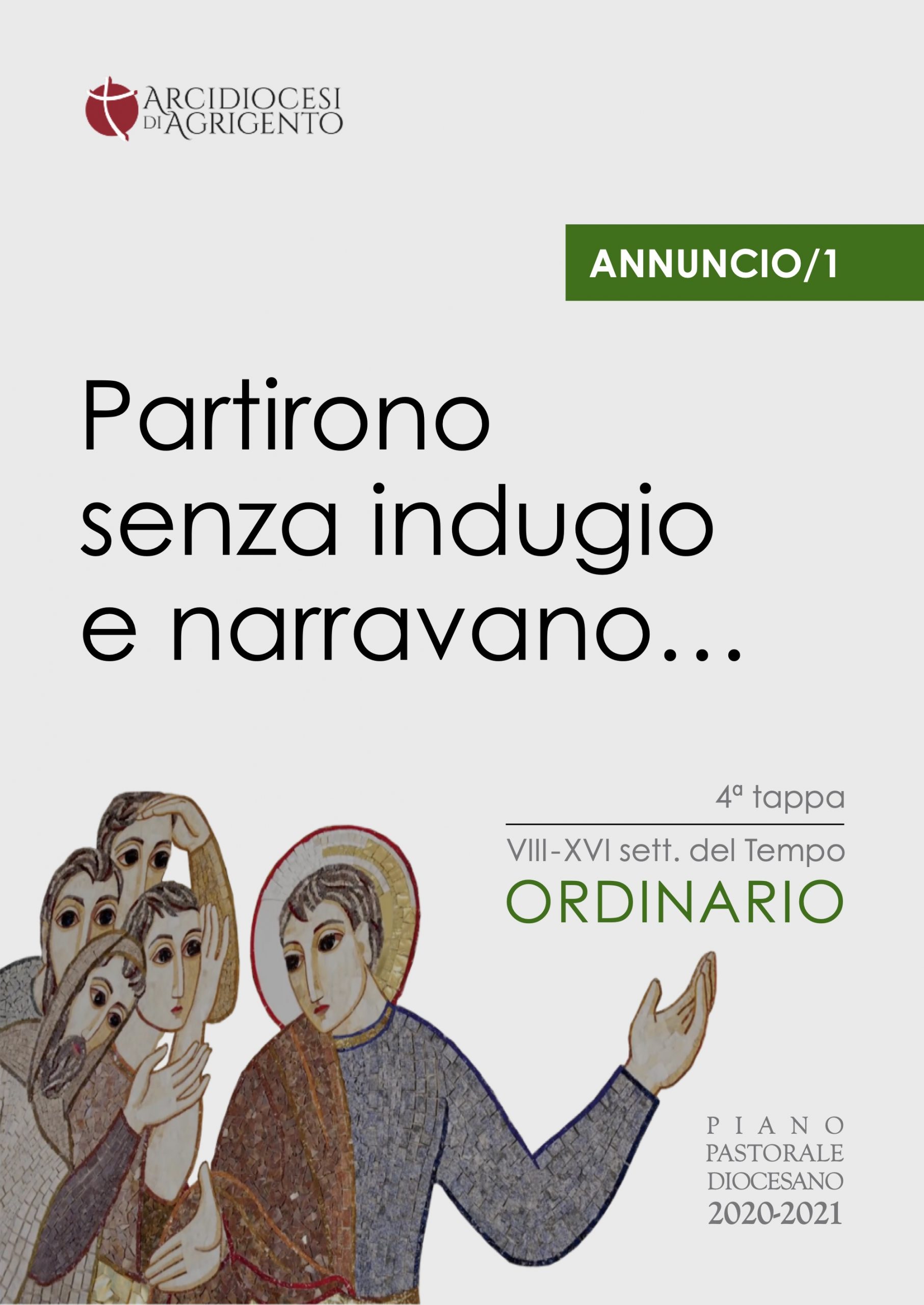 ARCIDIOCESI
DI AGRIGENTO

ANNUNCIO/1

Partirono senza indugio e narravano...

4ª tappa

VIII-XVI sett. del Tempo
ORDINARIO

PIANO
PASTORALE
DIOCESANO
2020-2021